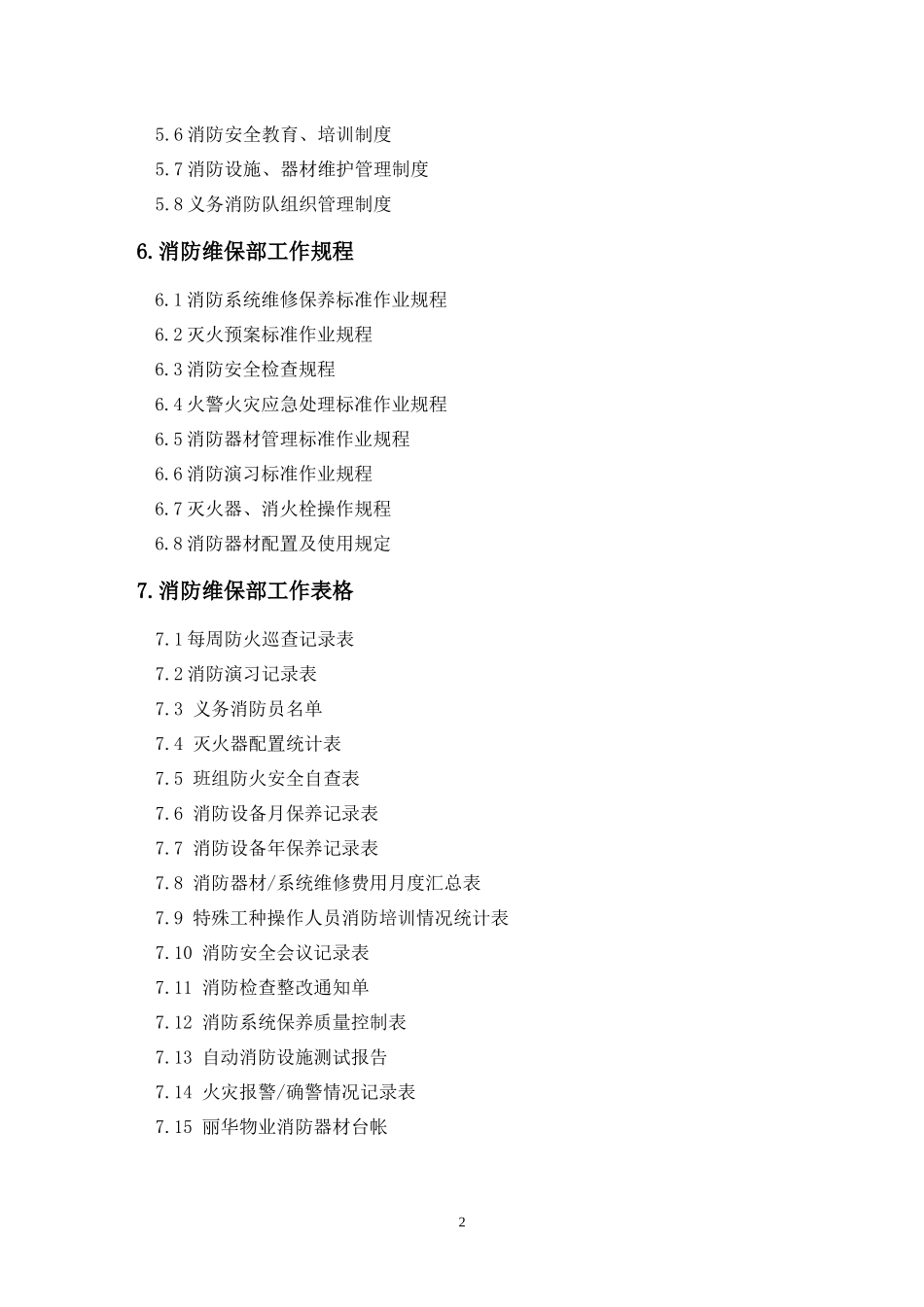 5.6 消防安全教育、培训制度
5.7 消防设施、器材维护管理制度
5.8 义务消防队组织管理制度

6. 消防维保部工作规程

6.1 消防系统维修保养标准作业规程
6.2 灭火预案标准作业规程
6.3 消防安全检查规程
6.4 火警火灾应急处理标准作业规程
6.5 消防器材管理标准作业规程
6.6 消防演习标准作业规程
6.7 灭火器、消火栓操作规程
6.8 消防器材配置及使用规定

7. 消防维保部工作表格

7.1 每周防火巡查记录表
7.2 消防演习记录表
7.3 义务消防员名单
7.4 灭火器配置统计表
7.5 班组防火安全自查表
7.6 消防设备月保养记录表
7.7 消防设备年保养记录表
7.8 消防器材/系统维修费用月度汇总表
7.9 特殊工种操作人员消防培训情况统计表
7.10 消防安全会议记录表
7.11 消防检查整改通知单
7.12 消防系统保养质量控制表
7.13 自动消防设施测试报告
7.14 火灾报警/确警情况记录表
7.15 丽华物业消防器材台帐

2